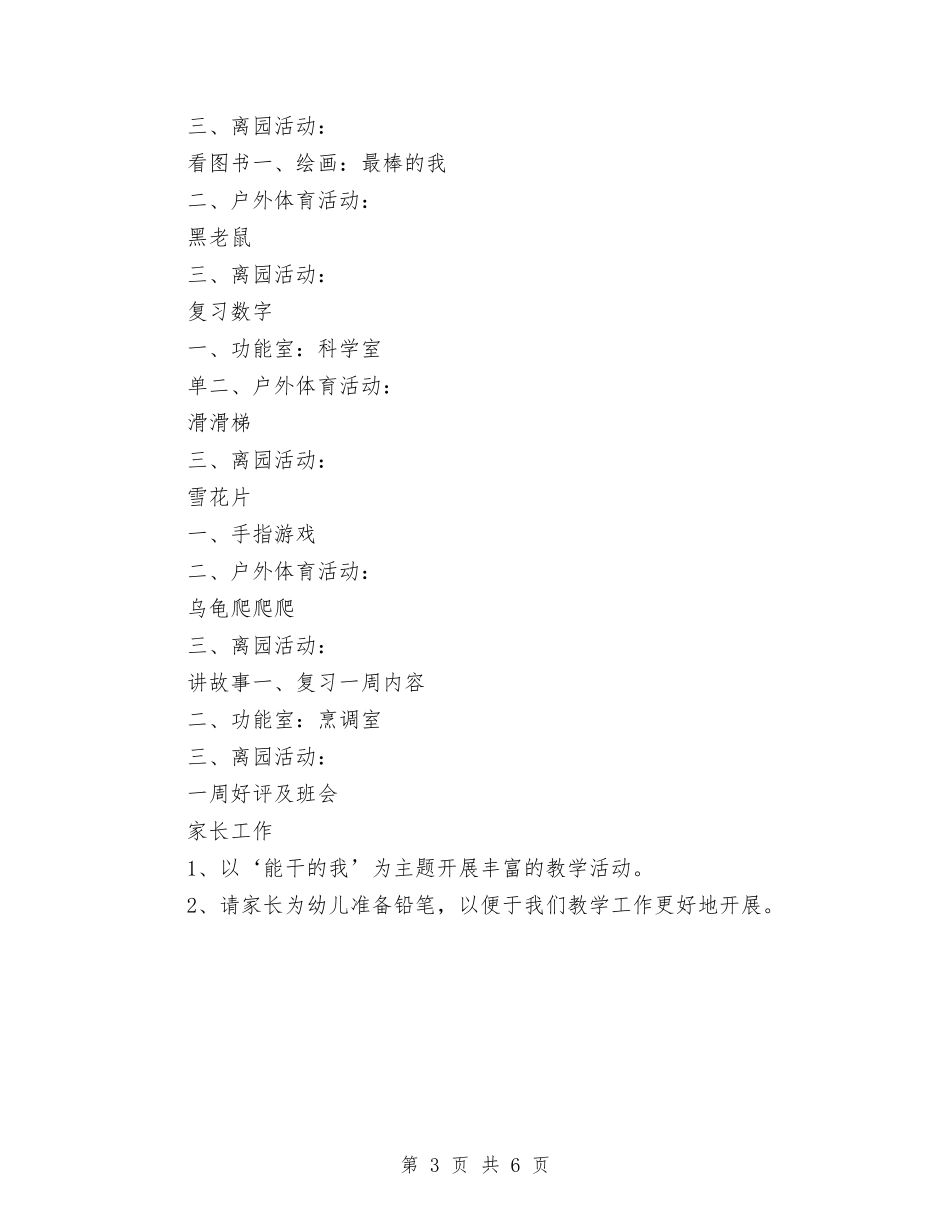 三、离园活动：

看图书一、绘画：最棒的我

二、户外体育活动：

黑老鼠

三、离园活动：

复习数字

一、功能室：科学室

单二、户外体育活动：

滑滑梯

三、离园活动：

雪花片

一、手指游戏

二、户外体育活动：

乌龟爬爬爬

三、离园活动：

讲故事一、复习一周内容

二、功能室：烹调室

三、离园活动：

一周好评及班会

家长工作

1、以‘能干的我’为主题开展丰富的教学活动。

2、请家长为幼儿准备铅笔，以便于我们教学工作更好地开展。

第 3 页 共 6 页